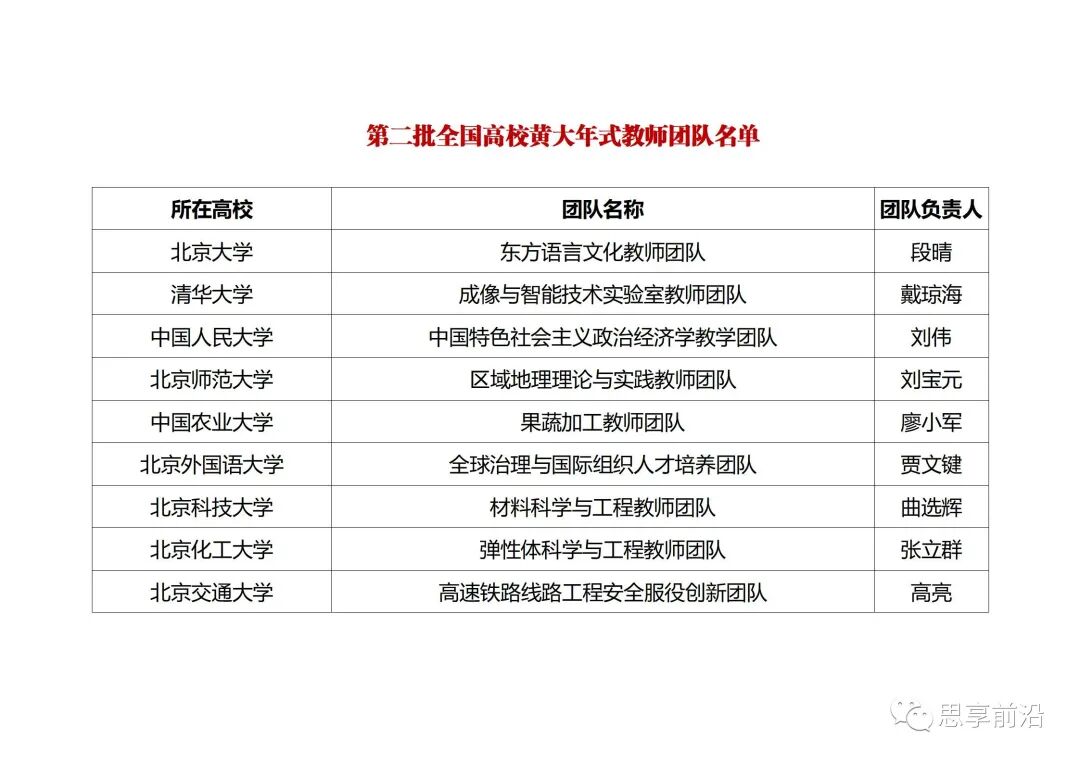 第二批全国高校黄大年式教师团队名单

| 所在高校 | 团队名称 | 团队负责人 |
|---|---|---|
| 北京大学 | 东方语言文化教师团队 | 段晴 |
| 清华大学 | 成像与智能技术实验室教师团队 | 戴琼海 |
| 中国人民大学 | 中国特色社会主义政治经济学教学团队 | 刘伟 |
| 北京师范大学 | 区域地理理论与实践教师团队 | 刘宝元 |
| 中国农业大学 | 果蔬加工教师团队 | 廖小军 |
| 北京外国语大学 | 全球治理与国际组织人才培养团队 | 贾文键 |
| 北京科技大学 | 材料科学与工程教师团队 | 曲选辉 |
| 北京化工大学 | 弹性体科学与工程教师团队 | 张立群 |
| 北京交通大学 | 高速铁路线路工程安全服役创新团队 | 高亮 |

思享前沿